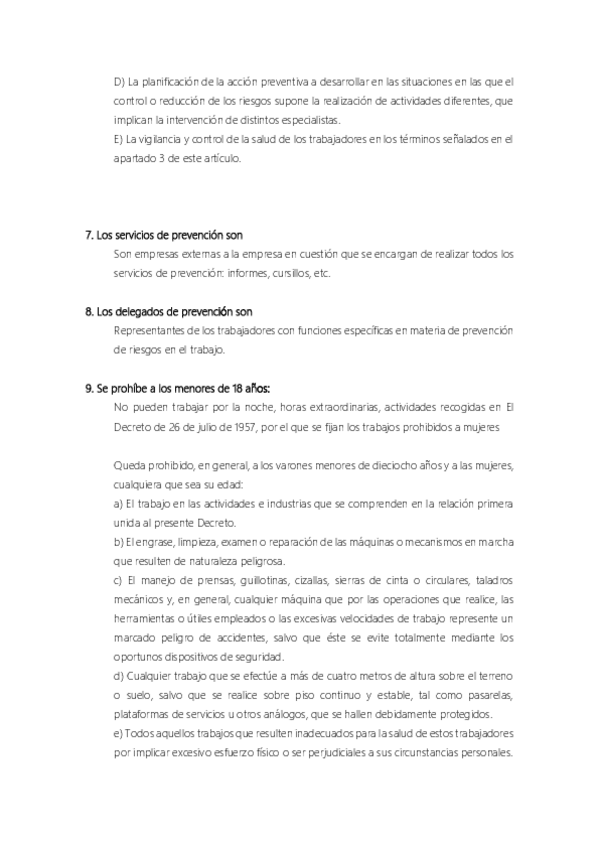 D) La planificación de la acción preventiva a desarrollar en las situaciones en las que el control o reducción de los riesgos supone la realización de actividades diferentes, que implican la intervención de distintos especialistas.
E) La vigilancia y control de la salud de los trabajadores en los términos señalados en el apartado 3 de este artículo.

7. Los servicios de prevención son
Son empresas externas a la empresa en cuestión que se encargan de realizar todos los servicios de prevención: informes, cursillos, etc.

8. Los delegados de prevención son
Representantes de los trabajadores con funciones específicas en materia de prevención de riesgos en el trabajo.

9. Se prohíbe a los menores de 18 años:
No pueden trabajar por la noche, horas extraordinarias, actividades recogidas en El Decreto de 26 de julio de 1957, por el que se fijan los trabajos prohibidos a mujeres

Queda prohibido, en general, a los varones menores de dieciocho años y a las mujeres, cualquiera que sea su edad:
a) El trabajo en las actividades e industrias que se comprenden en la relación primera unida al presente Decreto.
b) El engrase, limpieza, examen o reparación de las máquinas o mecanismos en marcha que resulten de naturaleza peligrosa.
c) El manejo de prensas, guillotinas, cizallas, sierras de cinta o circulares, taladros mecánicos y, en general, cualquier máquina que por las operaciones que realice, las herramientas o útiles empleados o las excesivas velocidades de trabajo represente un marcado peligro de accidentes, salvo que éste se evite totalmente mediante los oportunos dispositivos de seguridad.
d) Cualquier trabajo que se efectúe a más de cuatro metros de altura sobre el terreno o suelo, salvo que se realice sobre piso continuo y estable, tal como pasarelas, plataformas de servicios u otros análogos, que se hallen debidamente protegidos.
e) Todos aquellos trabajos que resulten inadecuados para la salud de estos trabajadores por implicar excesivo esfuerzo físico o ser perjudiciales a sus circunstancias personales.